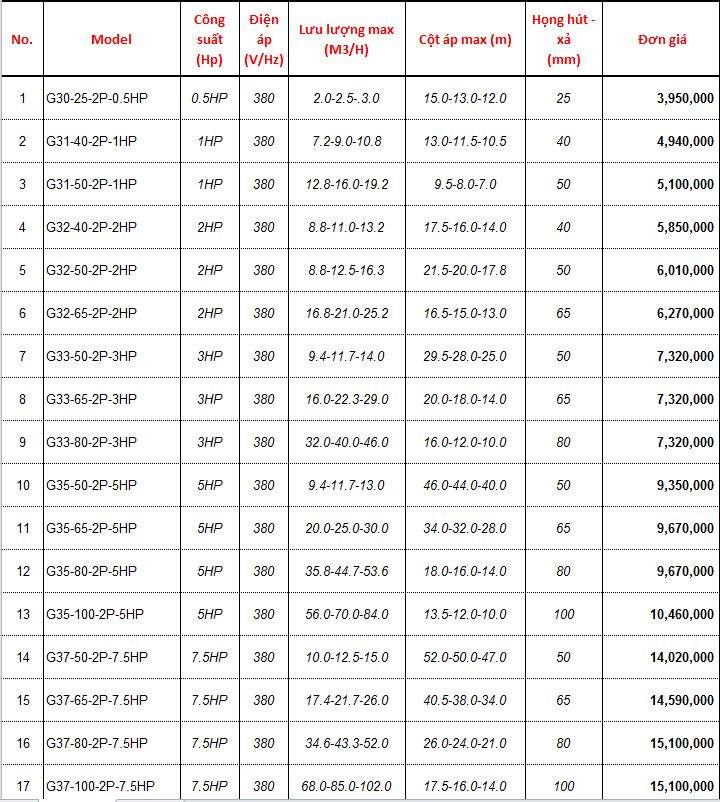 | No. | Model | Công suất (Hp) | Điện áp (V/Hz) | Lưu lượng max (M3/H) | Cột áp max (m) | Họng hút - xả (mm) | Đơn giá |
|---|---|---|---|---|---|---|---|
| 1 | G30-25-2P-0.5HP | 0.5HP | 380 | 2.0-2.5-.3.0 | 15.0-13.0-12.0 | 25 | 3,950,000 |
| 2 | G31-40-2P-1HP | 1HP | 380 | 7.2-9.0-10.8 | 13.0-11.5-10.5 | 40 | 4,940,000 |
| 3 | G31-50-2P-1HP | 1HP | 380 | 12.8-16.0-19.2 | 9.5-8.0-7.0 | 50 | 5,100,000 |
| 4 | G32-40-2P-2HP | 2HP | 380 | 8.8-11.0-13.2 | 17.5-16.0-14.0 | 40 | 5,850,000 |
| 5 | G32-50-2P-2HP | 2HP | 380 | 8.8-12.5-16.3 | 21.5-20.0-17.8 | 50 | 6,010,000 |
| 6 | G32-65-2P-2HP | 2HP | 380 | 16.8-21.0-25.2 | 16.5-15.0-13.0 | 65 | 6,270,000 |
| 7 | G33-50-2P-3HP | 3HP | 380 | 9.4-11.7-14.0 | 29.5-28.0-25.0 | 50 | 7,320,000 |
| 8 | G33-65-2P-3HP | 3HP | 380 | 16.0-22.3-29.0 | 20.0-18.0-14.0 | 65 | 7,320,000 |
| 9 | G33-80-2P-3HP | 3HP | 380 | 32.0-40.0-46.0 | 16.0-12.0-10.0 | 80 | 7,320,000 |
| 10 | G35-50-2P-5HP | 5HP | 380 | 9.4-11.7-13.0 | 46.0-44.0-40.0 | 50 | 9,350,000 |
| 11 | G35-65-2P-5HP | 5HP | 380 | 20.0-25.0-30.0 | 34.0-32.0-28.0 | 65 | 9,670,000 |
| 12 | G35-80-2P-5HP | 5HP | 380 | 35.8-44.7-53.6 | 18.0-16.0-14.0 | 80 | 9,670,000 |
| 13 | G35-100-2P-5HP | 5HP | 380 | 56.0-70.0-84.0 | 13.5-12.0-10.0 | 100 | 10,460,000 |
| 14 | G37-50-2P-7.5HP | 7.5HP | 380 | 10.0-12.5-15.0 | 52.0-50.0-47.0 | 50 | 14,020,000 |
| 15 | G37-65-2P-7.5HP | 7.5HP | 380 | 17.4-21.7-26.0 | 40.5-38.0-34.0 | 65 | 14,590,000 |
| 16 | G37-80-2P-7.5HP | 7.5HP | 380 | 34.6-43.3-52.0 | 26.0-24.0-21.0 | 80 | 15,100,000 |
| 17 | G37-100-2P-7.5HP | 7.5HP | 380 | 68.0-85.0-102.0 | 17.5-16.0-14.0 | 100 | 15,100,000 |